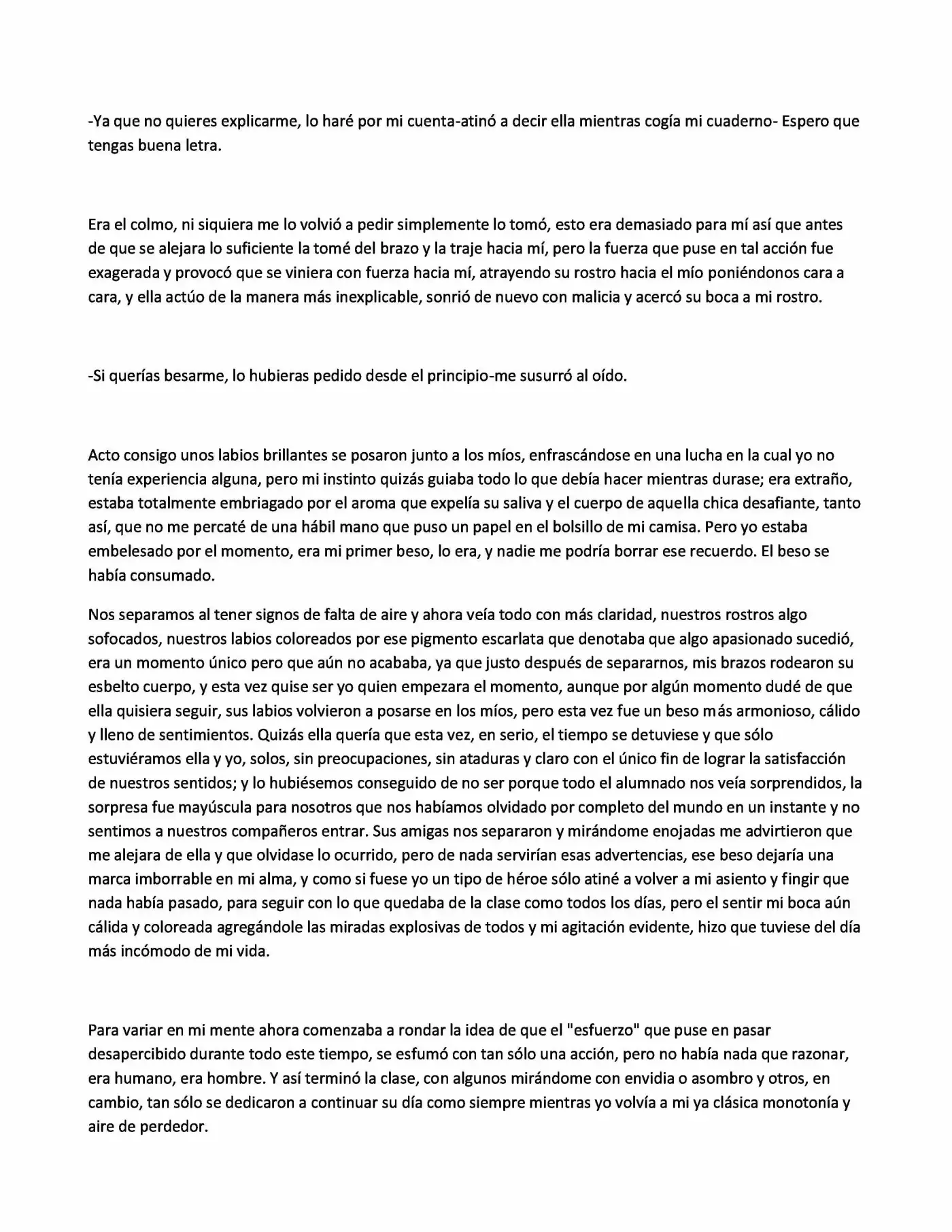 -Ya que no quieres explicarme, lo haré por mi cuenta-atinó a decir ella mientras cogía mi cuaderno- Espero que tengas buena letra.

Era el colmo, ni siquiera me lo volvió a pedir simplemente lo tomó, esto era demasiado para mí así que antes de que se alejara lo suficiente la tomé del brazo y la traje hacia mí, pero la fuerza que puse en tal acción fue exagerada y provocó que se viniera con fuerza hacia mí, atrayendo su rostro hacia el mío poniéndonos cara a cara, y ella actúo de la manera más inexplicable, sonrió de nuevo con malicia y acercó su boca a mi rostro.

-Si querías besarme, lo hubieras pedido desde el principio-me susurró al oído.

Acto consigo unos labios brillantes se posaron junto a los míos, enfrascándose en una lucha en la cual yo no tenía experiencia alguna, pero mi instinto quizás guiaba todo lo que debía hacer mientras durase; era extraño, estaba totalmente embriagado por el aroma que expelía su saliva y el cuerpo de aquella chica desafiante, tanto así, que no me percaté de una hábil mano que puso un papel en el bolsillo de mi camisa. Pero yo estaba embelesado por el momento, era mi primer beso, lo era, y nadie me podría borrar ese recuerdo. El beso se había consumado.

Nos separamos al tener signos de falta de aire y ahora veía todo con más claridad, nuestros rostros algo sofocados, nuestros labios coloreados por ese pigmento escarlata que denotaba que algo apasionado sucedió, era un momento único pero que aún no acababa, ya que justo después de separarnos, mis brazos rodearon su esbelto cuerpo, y esta vez quise ser yo quien empezara el momento, aunque por algún momento dudé de que ella quisiera seguir, sus labios volvieron a posarse en los míos, pero esta vez fue un beso más armonioso, cálido y lleno de sentimientos. Quizás ella quería que esta vez, en serio, el tiempo se detuviese y que sólo estuviéramos ella y yo, solos, sin preocupaciones, sin ataduras y claro con el único fin de lograr la satisfacción de nuestros sentidos; y lo hubiésemos conseguido de no ser porque todo el alumnado nos veía sorprendidos, la sorpresa fue mayúscula para nosotros que nos habíamos olvidado por completo del mundo en un instante y no sentimos a nuestros compañeros entrar. Sus amigas nos separaron y mirándome enojadas me advirtieron que me alejara de ella y que olvidase lo ocurrido, pero de nada servirían esas advertencias, ese beso dejaría una marca imborrable en mi alma, y como si fuese yo un tipo de héroe sólo atiné a volver a mi asiento y fingir que nada había pasado, para seguir con lo que quedaba de la clase como todos los días, pero el sentir mi boca aún cálida y coloreada agregándole las miradas explosivas de todos y mi agitación evidente, hizo que tuviese del día más incómodo de mi vida.

Para variar en mi mente ahora comenzaba a rondar la idea de que el "esfuerzo" que puse en pasar desapercibido durante todo este tiempo, se esfumó con tan sólo una acción, pero no había nada que razonar, era humano, era hombre. Y así terminó la clase, con algunos mirándome con envidia o asombro y otros, en cambio, tan sólo se dedicaron a continuar su día como siempre mientras yo volvía a mi ya clásica monotonía y aire de perdedor.